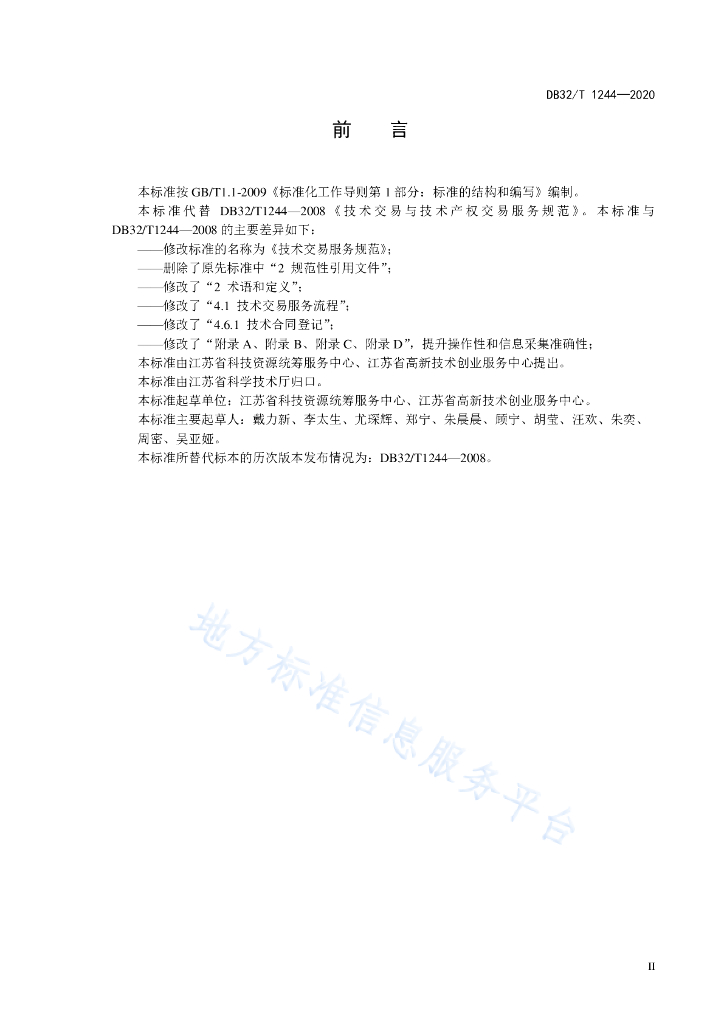 DB32/T 1244—2020

前　言

本标准按 GB/T1.1-2009《标准化工作导则第 1 部分：标准的结构和编写》编制。

本标准代替 DB32/T1244—2008《技术交易与技术产权交易服务规范》。本标准与 DB32/T1244—2008 的主要差异如下：

——修改标准的名称为《技术交易服务规范》；

——删除了原先标准中“2 规范性引用文件”；

——修改了“2 术语和定义”；

——修改了“4.1 技术交易服务流程”；

——修改了“4.6.1 技术合同登记”；

——修改了“附录 A、附录 B、附录 C、附录 D”，提升操作性和信息采集准确性；

本标准由江苏省科技资源统筹服务中心、江苏省高新技术创业服务中心提出。

本标准由江苏省科学技术厅归口。

本标准起草单位：江苏省科技资源统筹服务中心、江苏省高新技术创业服务中心。

本标准主要起草人：戴力新、李太生、尤琛辉、郑宁、朱晨晨、顾宁、胡莹、汪欢、朱奕、周密、吴亚娅。

本标准所替代标本的历次版本发布情况为：DB32/T1244—2008。

地方标准信息服务平台

II